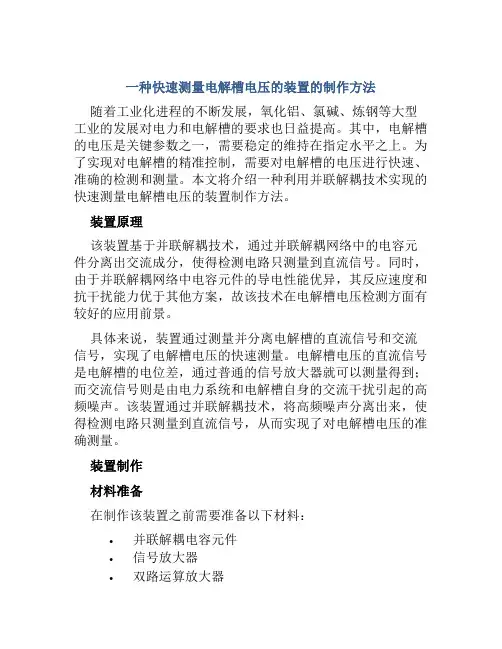 一种快速测量电解槽电压的装置的制作方法

随着工业化进程的不断发展，氧化铝、氯碱、炼钢等大型工业的发展对电力和电解槽的要求也日益提高。其中，电解槽的电压是关键参数之一，需要稳定的维持在指定水平之上。为了实现对电解槽的精准控制，需要对电解槽的电压进行快速、准确的检测和测量。本文将介绍一种利用并联解耦技术实现的快速测量电解槽电压的装置制作方法。

装置原理

该装置基于并联解耦技术，通过并联解耦网络中的电容元件分离出交流成分，使得检测电路只测量到直流信号。同时，由于并联解耦网络中电容元件的导电性能优异，其反应速度和抗干扰能力优于其他方案，故该技术在电解槽电压检测方面有较好的应用前景。

具体来说，装置通过测量并分离电解槽的直流信号和交流信号，实现了电解槽电压的快速测量。电解槽电压的直流信号是电解槽的电位差，通过普通的信号放大器就可以测量得到；而交流信号则是由电力系统和电解槽自身的交流干扰引起的高频噪声。该装置通过并联解耦技术，将高频噪声分离出来，使得检测电路只测量到直流信号，从而实现了对电解槽电压的准确测量。

装置制作

材料准备

在制作该装置之前需要准备以下材料：

• 并联解耦电容元件
• 信号放大器
• 双路运算放大器